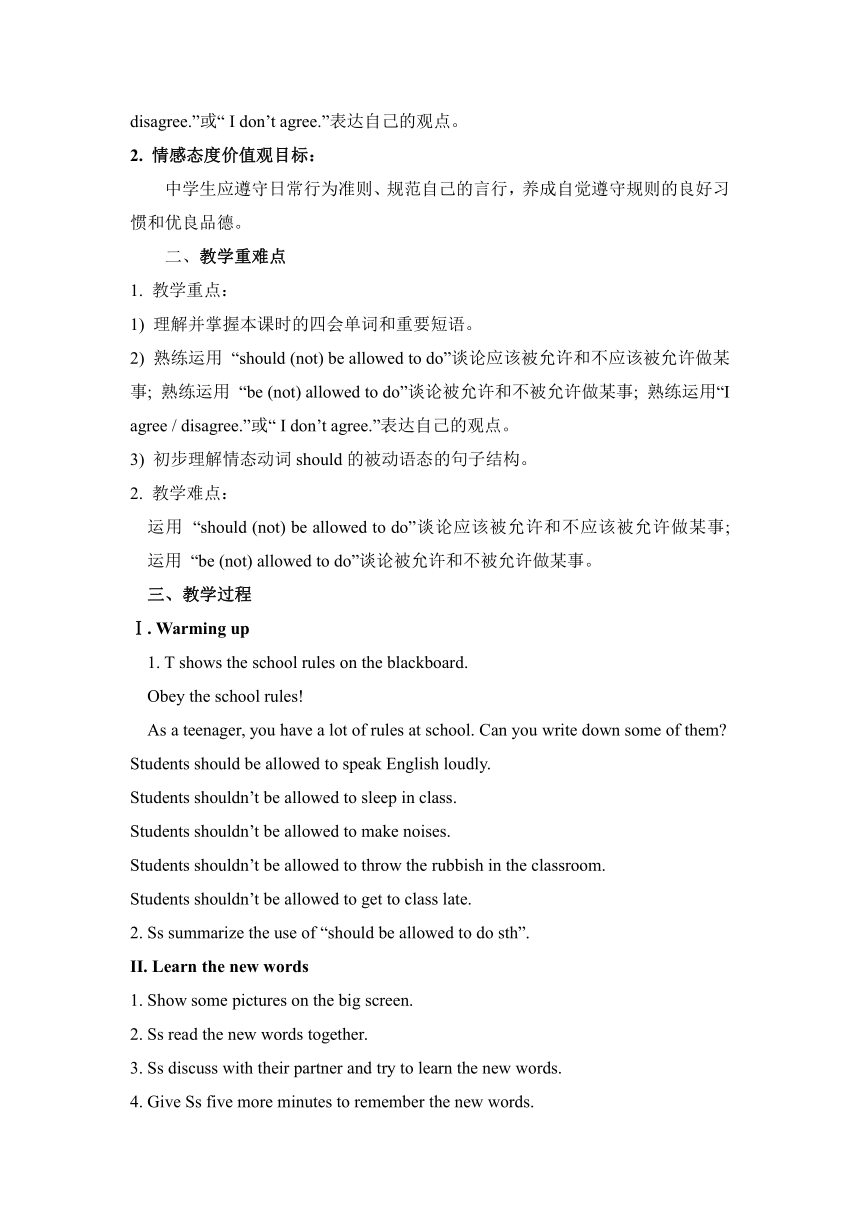 disagree.”或“ I don’t agree.”表达自己的观点。

2. 情感态度价值观目标：

中学生应遵守日常行为准则、规范自己的言行，养成自觉遵守规则的良好习惯和优良品德。

二、教学重难点

1. 教学重点：

1) 理解并掌握本课时的四会单词和重要短语。

2) 熟练运用 “should (not) be allowed to do”谈论应该被允许和不应该被允许做某事; 熟练运用 “be (not) allowed to do”谈论被允许和不被允许做某事; 熟练运用“I agree / disagree.”或“ I don’t agree.”表达自己的观点。

3) 初步理解情态动词 should 的被动语态的句子结构。

2. 教学难点：

运用 “should (not) be allowed to do”谈论应该被允许和不应该被允许做某事;

运用 “be (not) allowed to do”谈论被允许和不被允许做某事。

三、教学过程

Ⅰ. Warming up

1. T shows the school rules on the blackboard.

Obey the school rules!

As a teenager, you have a lot of rules at school. Can you write down some of them?

Students should be allowed to speak English loudly.

Students shouldn’t be allowed to sleep in class.

Students shouldn’t be allowed to make noises.

Students shouldn’t be allowed to throw the rubbish in the classroom.

Students shouldn’t be allowed to get to class late.

2. Ss summarize the use of “should be allowed to do sth”.

II. Learn the new words

1. Show some pictures on the big screen.

2. Ss read the new words together.

3. Ss discuss with their partner and try to learn the new words.

4. Give Ss five more minutes to remember the new words.